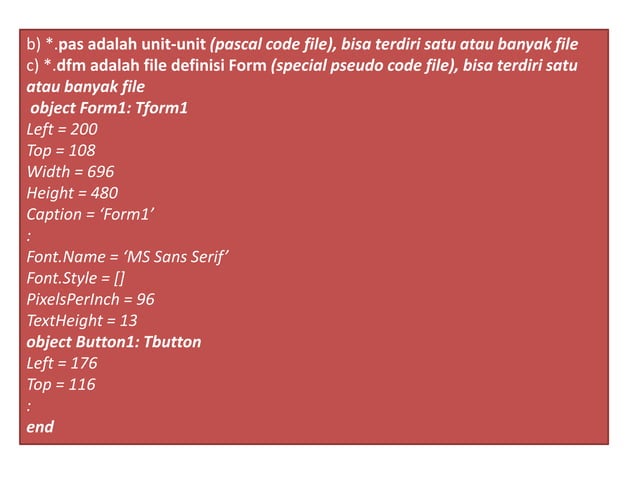 b) *.pas adalah unit-unit (pascal code file), bisa terdiri satu atau banyak file
c) *.dfm adalah file definisi Form (special pseudo code file), bisa terdiri satu atau banyak file
object Form1: Tform1
Left = 200
Top = 108
Width = 696
Height = 480
Caption = ‘Form1’
:
Font.Name = ‘MS Sans Serif’
Font.Style = []
PixelsPerInch = 96
TextHeight = 13
object Button1: Tbutton
Left = 176
Top = 116
:
end